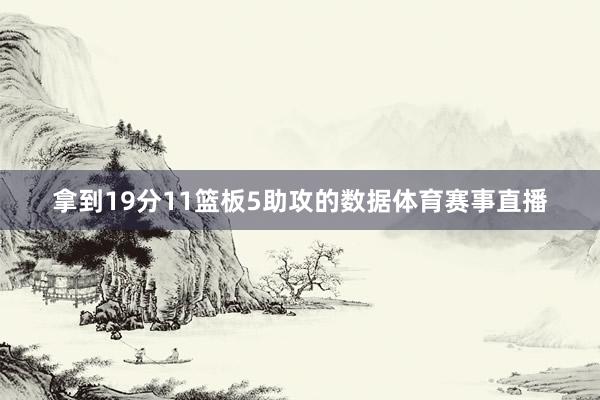 拿到19分11篮板5助攻的数据体育赛事直播